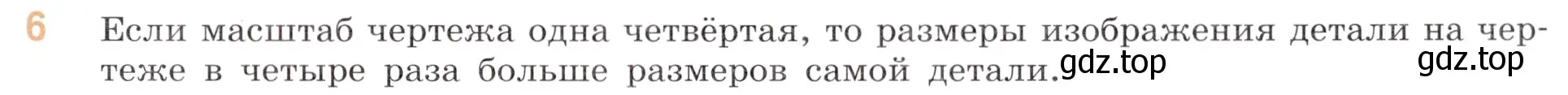 6 Если масштаб чертежа одна четвёртая, то размеры изображения детали на чертеже в четыре раза больше размеров самой детали. gdz.top gdz.top